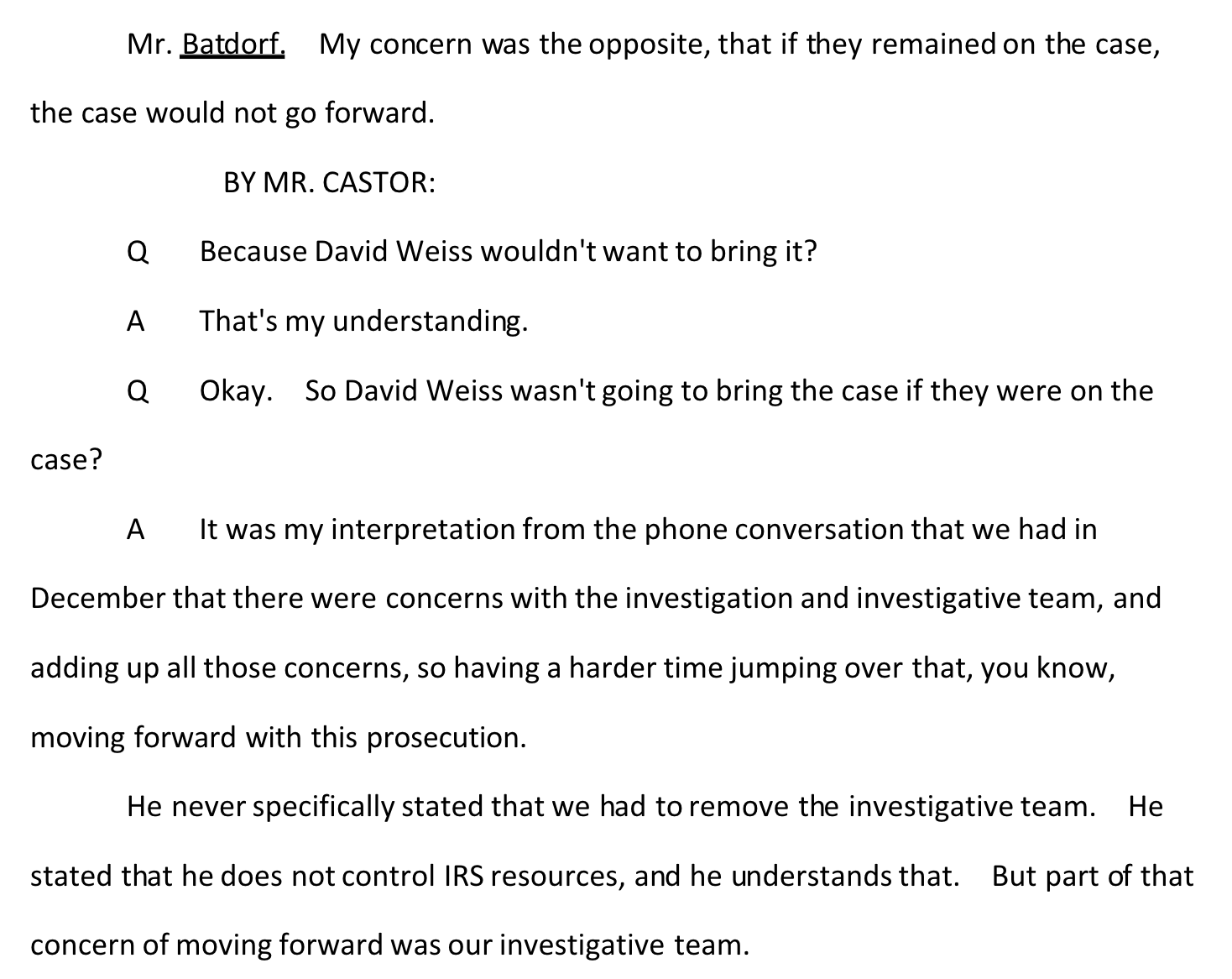 Mr. Batdorf. My concern was the opposite, that if they remained on the case, the case would not go forward.

BY MR. CASTOR:

Q Because David Weiss wouldn't want to bring it?

A That's my understanding.

Q Okay. So David Weiss wasn't going to bring the case if they were on the case?

A It was my interpretation from the phone conversation that we had in December that there were concerns with the investigation and investigative team, and adding up all those concerns, so having a harder time jumping over that, you know, moving forward with this prosecution.

He never specifically stated that we had to remove the investigative team. He stated that he does not control IRS resources, and he understands that. But part of that concern of moving forward was our investigative team.